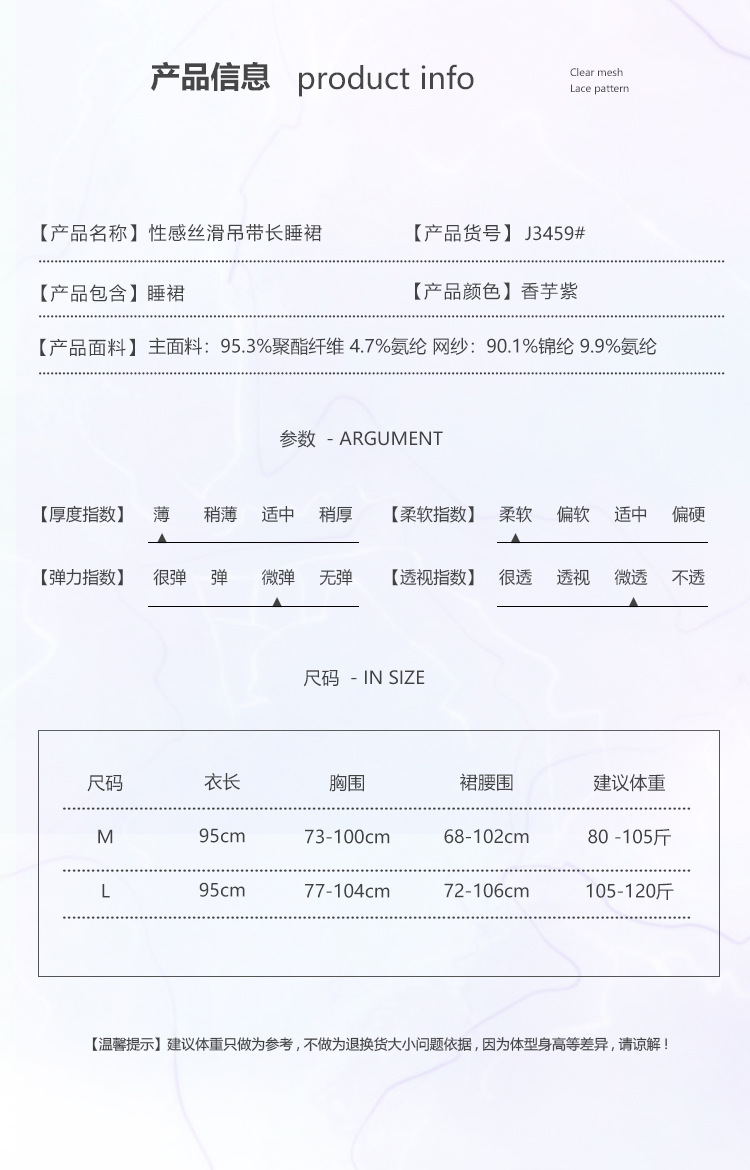 产品信息 product info

Clear mesh
Lace pattern

【产品名称】性感丝滑吊带长睡裙

【产品货号】J3459#

【产品包含】睡裙

【产品颜色】香芋紫

【产品面料】主面料：95.3%聚酯纤维 4.7%氨纶 网纱：90.1%锦纶 9.9%氨纶

参数 - ARGUMENT

【厚度指数】 薄 稍薄 适中 稍厚

【柔软指数】 柔软 偏软 适中 偏硬

【弹力指数】 很弹 弹 微弹 无弹

【透视指数】 很透 透视 微透 不透

尺码 - IN SIZE

| 尺码 | 衣长 | 胸围 | 裙腰围 | 建议体重 |
|---|---|---|---|---|
| M | 95cm | 73-100cm | 68-102cm | 80 -105斤 |
| L | 95cm | 77-104cm | 72-106cm | 105-120斤 |

【温馨提示】建议体重只做为参考，不做为退换货大小问题依据，因为体型身高等差异，请谅解！